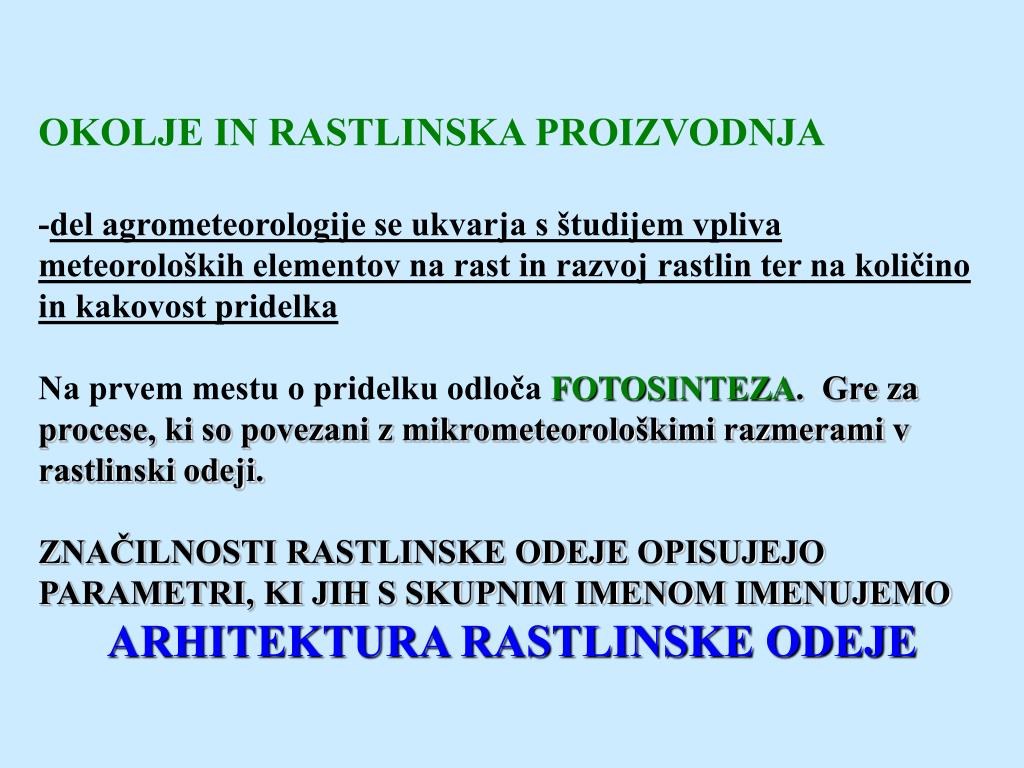 OKOLJE IN RASTLINSKA PROIZVODNJA

-del agrometeorologije se ukvarja s študijem vpliva meteoroloških elementov na rast in razvoj rastlin ter na količino in kakovost pridelka

Na prvem mestu o pridelku odloča FOTOSINTEZA. Gre za procese, ki so povezani z mikrometeorološkimi razmerami v rastlinski odeji.

ZNAČILNOSTI RASTLINSKE ODEJE OPISUJEJO PARAMETRI, KI JIH S SKUPNIM IMENOM IMENUJEMO ARHITEKTURA RASTLINSKE ODEJE